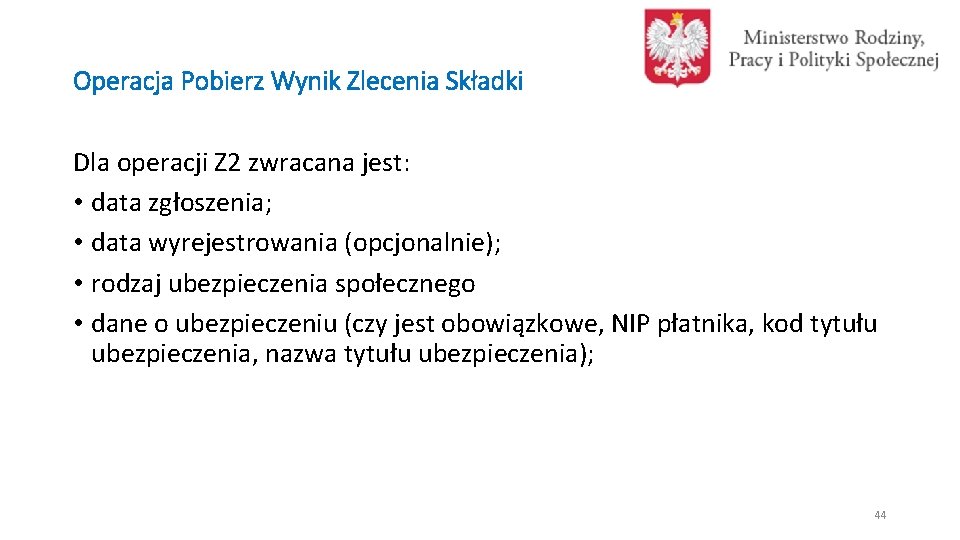 Ministerstwo Rodziny, Pracy i Polityki Społecznej

Operacja Pobierz Wynik Zlecenia Składki

Dla operacji Z2 zwracana jest:
• data zgłoszenia;
• data wyrejestrowania (opcjonalnie);
• rodzaj ubezpieczenia społecznego
• dane o ubezpieczeniu (czy jest obowiązkowe, NIP płatnika, kod tytułu ubezpieczenia, nazwa tytułu ubezpieczenia);

44